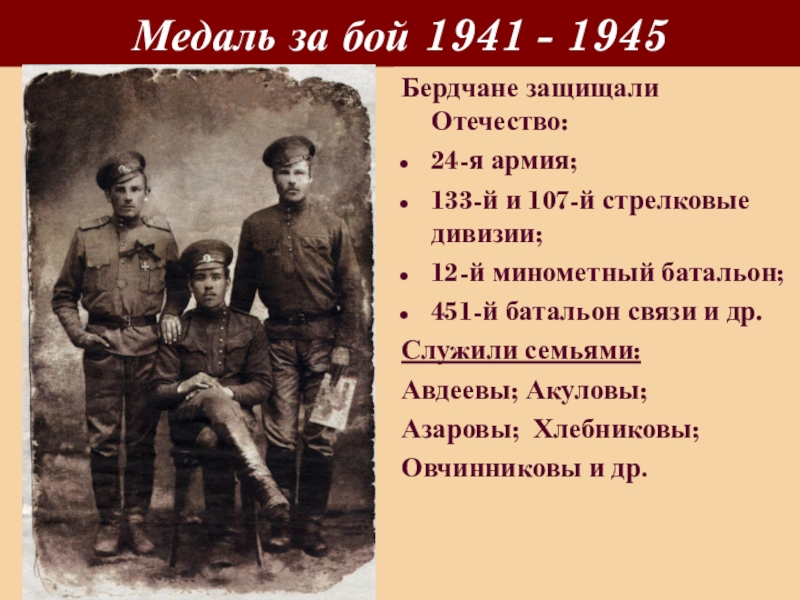 Медаль за бой 1941 - 1945

Бердчане защищали Отечество:

- 24-я армия;
- 133-й и 107-й стрелковые дивизии;
- 12-й минометный батальон;
- 451-й батальон связи и др.

Служили семьями:

Авдеевы; Акуловы;

Азаровы; Хлебниковы;

Овчинниковы и др.